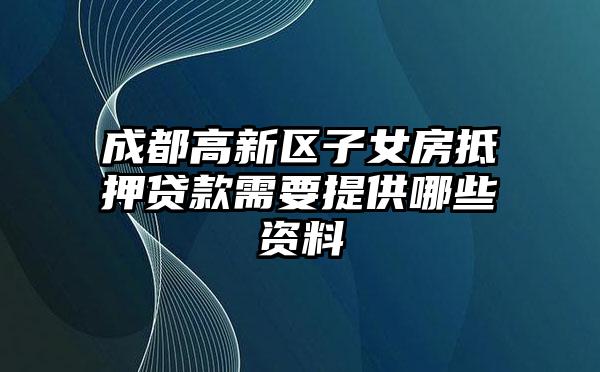 成都高新区子女房抵押贷款需要提供哪些资料